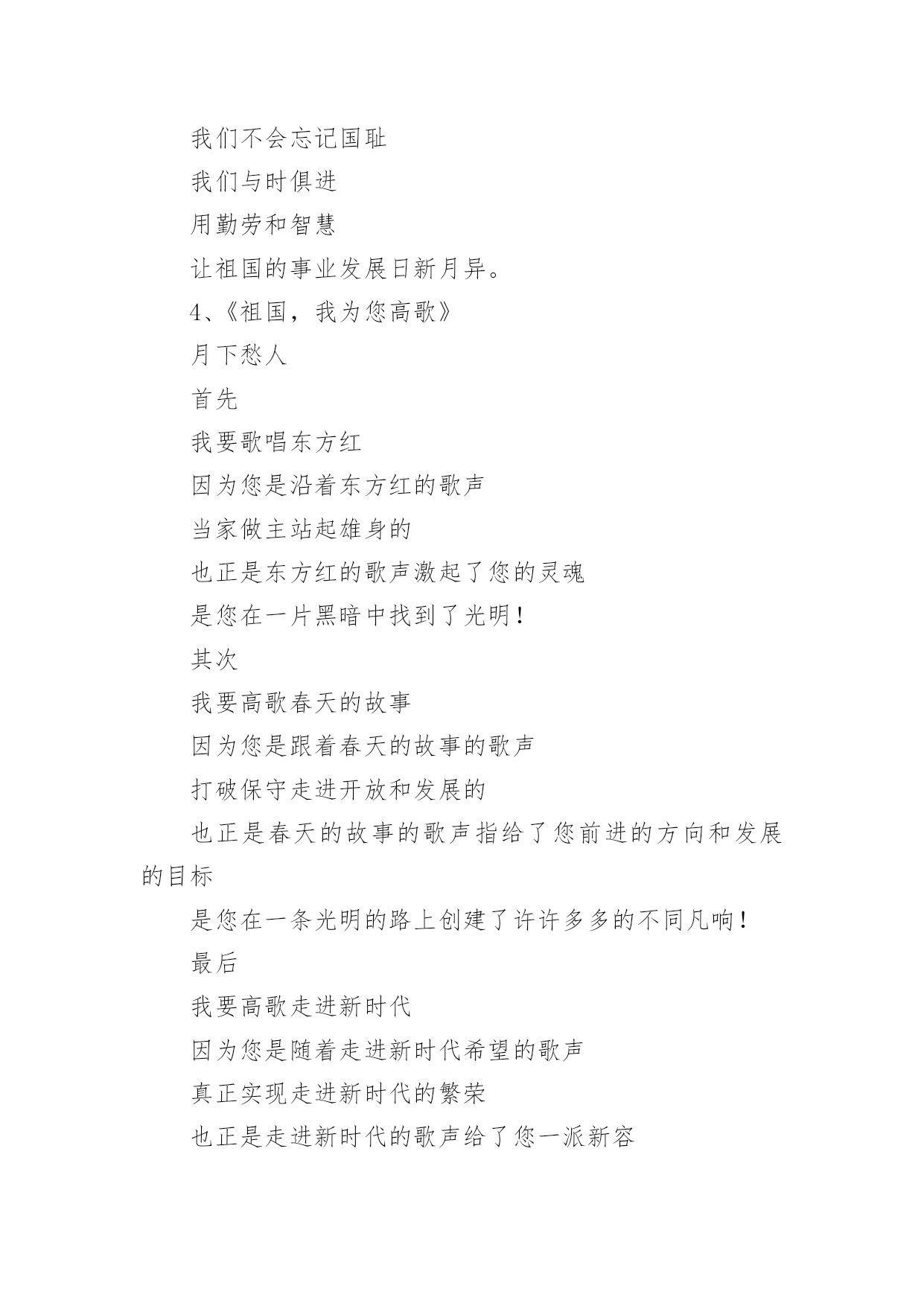 我们不会忘记国耻

我们与时俱进

用勤劳和智慧

让祖国的事业发展日新月异。

4、《祖国，我为您高歌》

月下愁人

首先

我要歌唱东方红

因为您是沿着东方红的歌声

当家做主站起雄身的

也正是东方红的歌声激起了您的灵魂

是您在一片黑暗中找到了光明！

其次

我要高歌春天的故事

因为您是跟着春天的故事的歌声

打破保守走进开放和发展的

也正是春天的故事的歌声指给了您前进的方向和发展的目标

是您在一条光明的路上创建了许许多多的不同凡响！

最后

我要高歌走进新时代

因为您是随着走进新时代希望的歌声

真正实现走进新时代的繁荣

也正是走进新时代的歌声给了您一派新容